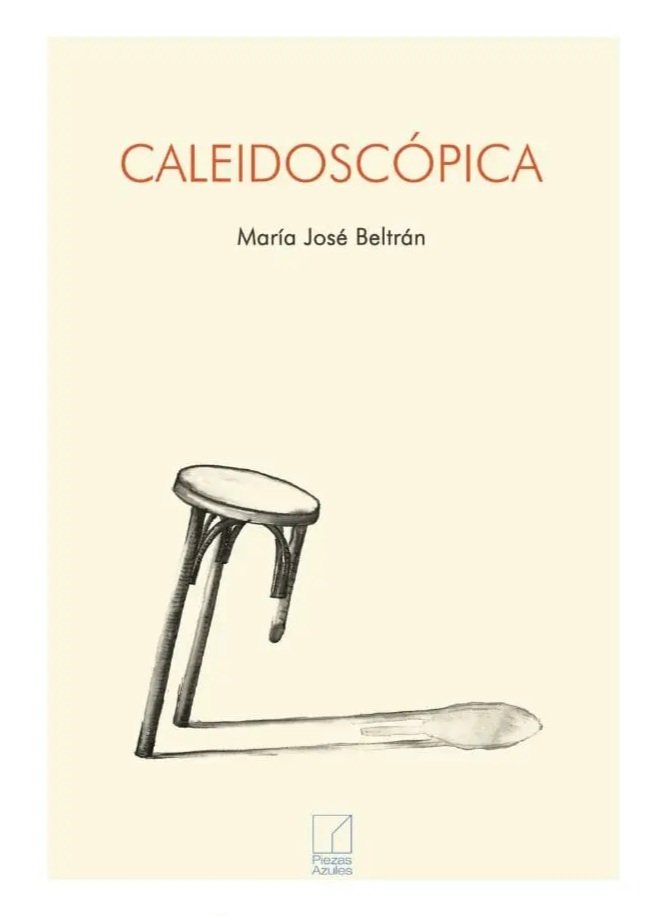 CALEIDOSCÓPICA

María José Beltrán

Piezas Azules